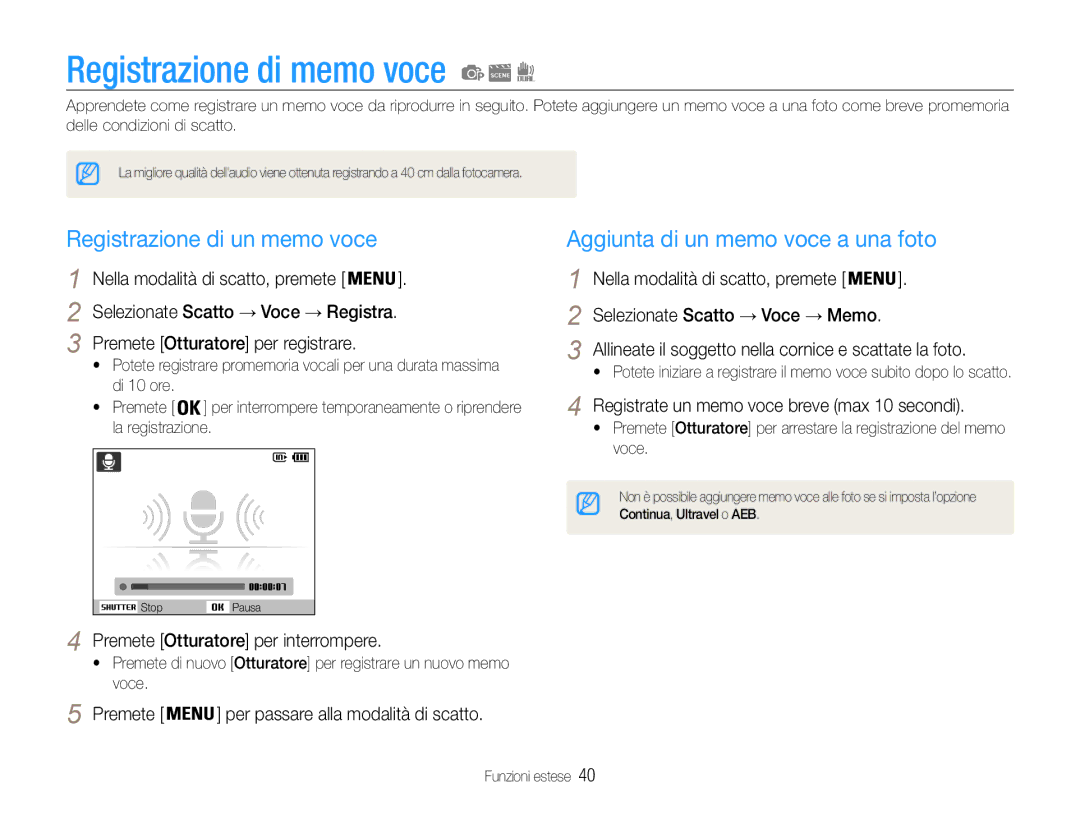 Registrazione di memo voce

Apprendete come registrare un memo voce da riprodurre in seguito. Potete aggiungere un memo voce a una foto come breve promemoria delle condizioni di scatto.

La migliore qualità dell'audio viene ottenuta registrando a 40 cm dalla fotocamera.

Registrazione di un memo voce

1 Nella modalità di scatto, premete [MENU].
2 Selezionate Scatto → Voce → Registra.
3 Premete [Otturatore] per registrare.
• Potete registrare promemoria vocali per una durata massima di 10 ore.
• Premete [OK] per interrompere temporaneamente o riprendere la registrazione.

00:00:07
SHUTTER Stop OK Pausa

4 Premete [Otturatore] per interrompere.
• Premete di nuovo [Otturatore] per registrare un nuovo memo voce.
5 Premete [MENU] per passare alla modalità di scatto.

Aggiunta di un memo voce a una foto

1 Nella modalità di scatto, premete [MENU].
2 Selezionate Scatto → Voce → Memo.
3 Allineate il soggetto nella cornice e scattate la foto.
• Potete iniziare a registrare il memo voce subito dopo lo scatto.
4 Registrate un memo voce breve (max 10 secondi).
• Premete [Otturatore] per arrestare la registrazione del memo voce.

Non è possibile aggiungere memo voce alle foto se si imposta l'opzione Continua, Ultravel o AEB.

Funzioni estese 40